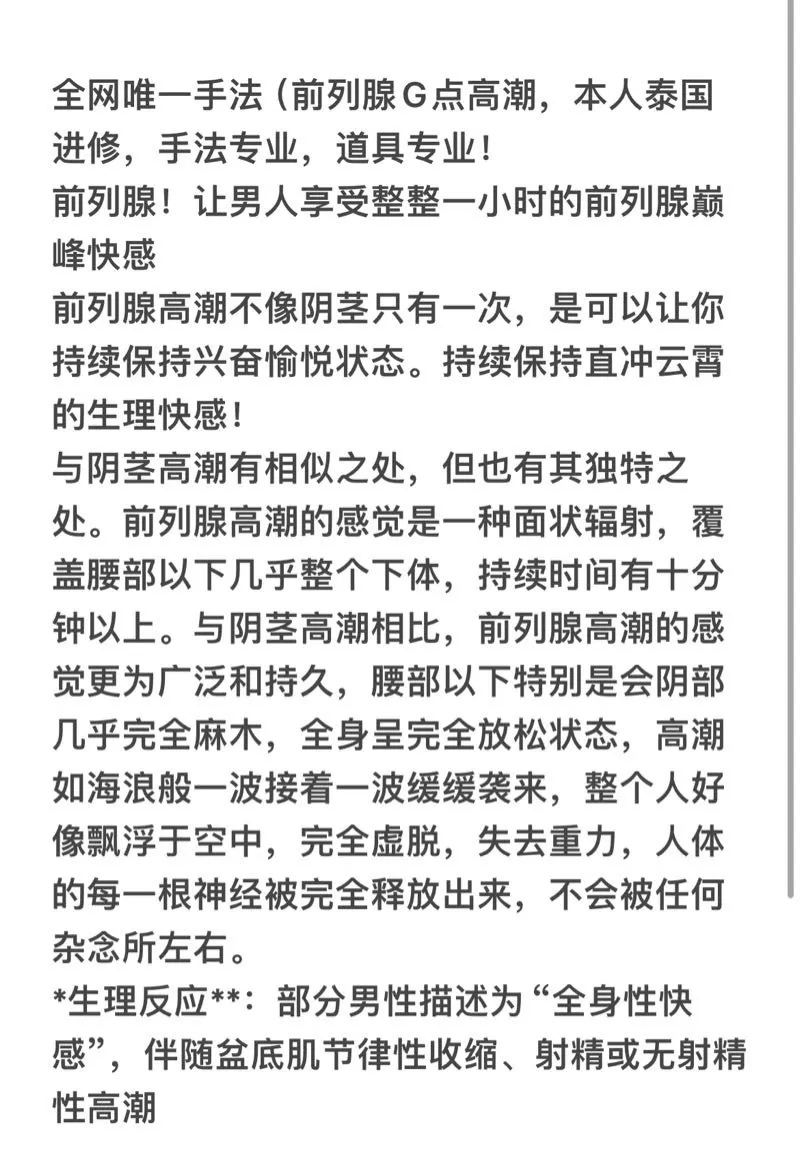 全网唯一手法（前列腺G点高潮，本人泰国进修，手法专业，道具专业！
前列腺！让男人享受整整一小时的前列腺巅峰快感
前列腺高潮不像阴茎只有一次，是可以让你持续保持兴奋愉悦状态。持续保持直冲云霄的生理快感！
与阴茎高潮有相似之处，但也有其独特之处。前列腺高潮的感觉是一种面状辐射，覆盖腰部以下几乎整个下体，持续时间有十分钟以上。与阴茎高潮相比，前列腺高潮的感觉更为广泛和持久，腰部以下特别是会阴部几乎完全麻木，全身呈完全放松状态，高潮如海浪般一波接着一波缓缓袭来，整个人好像飘浮于空中，完全虚脱，失去重力，人体的每一根神经被完全释放出来，不会被任何杂念所左右。
*生理反应**：部分男性描述为“全身性快感”，伴随盆底肌节律性收缩、射精或无射精性高潮